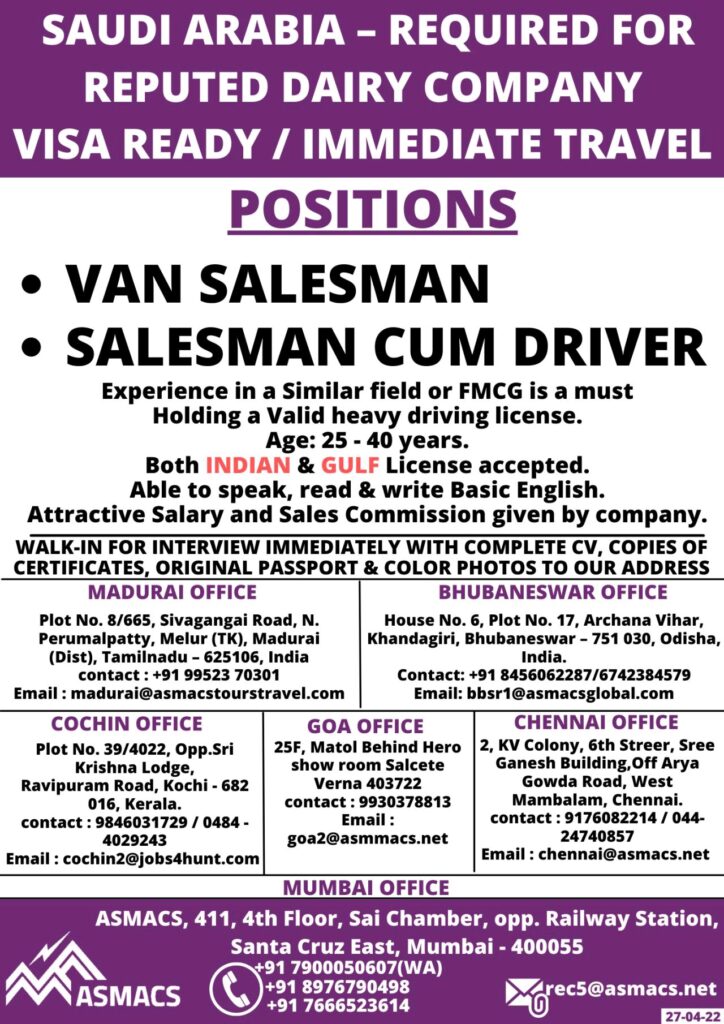 SAUDI ARABIA – REQUIRED FOR REPUTED DAIRY COMPANY VISA READY / IMMEDIATE TRAVEL

POSITIONS

• VAN SALESMAN
• SALESMAN CUM DRIVER

Experience in a Similar field or FMCG is a must
Holding a Valid heavy driving license.
Age: 25 - 40 years.
Both INDIAN & GULF License accepted.
Able to speak, read & write Basic English.
Attractive Salary and Sales Commission given by company.

WALK-IN FOR INTERVIEW IMMEDIATELY WITH COMPLETE CV, COPIES OF CERTIFICATES, ORIGINAL PASSPORT & COLOR PHOTOS TO OUR ADDRESS

MADURAI OFFICE
Plot No. 8/665, Sivagangai Road, N. Perumalpatty, Melur (TK), Madurai (Dist), Tamilnadu – 625106, India
contact : +91 99523 70301
Email : madurai@asmacstourstravel.com

BHUBANESWAR OFFICE
House No. 6, Plot No. 17, Archana Vihar, Khandagiri, Bhubaneswar – 751 030, Odisha, India.
Contact: +91 8456062287/6742384579
Email: bbsr1@asmacsglobal.com

COCHIN OFFICE
Plot No. 39/4022, Opp.Sri Krishna Lodge, Ravipuram Road, Kochi - 682 016, Kerala.
contact : 9846031729 / 0484 - 4029243
Email : cochin2@jobs4hunt.com

GOA OFFICE
25F, Matol Behind Hero show room Salcete Verna 403722
contact : 9930378813
Email : goa2@asmmacs.net

CHENNAI OFFICE
2, KV Colony, 6th Streer, Sree Ganesh Building,Off Arya Gowda Road, West Mambalam, Chennai.
contact : 9176082214 / 044-24740857
Email : chennai@asmacs.net

MUMBAI OFFICE
ASMACS, 411, 4th Floor, Sai Chamber, opp. Railway Station, Santa Cruz East, Mumbai - 400055

ASMACS
+91 7900050607(WA)
+91 8976790498
+91 7666523614
rec5@asmacs.net
27-04-22